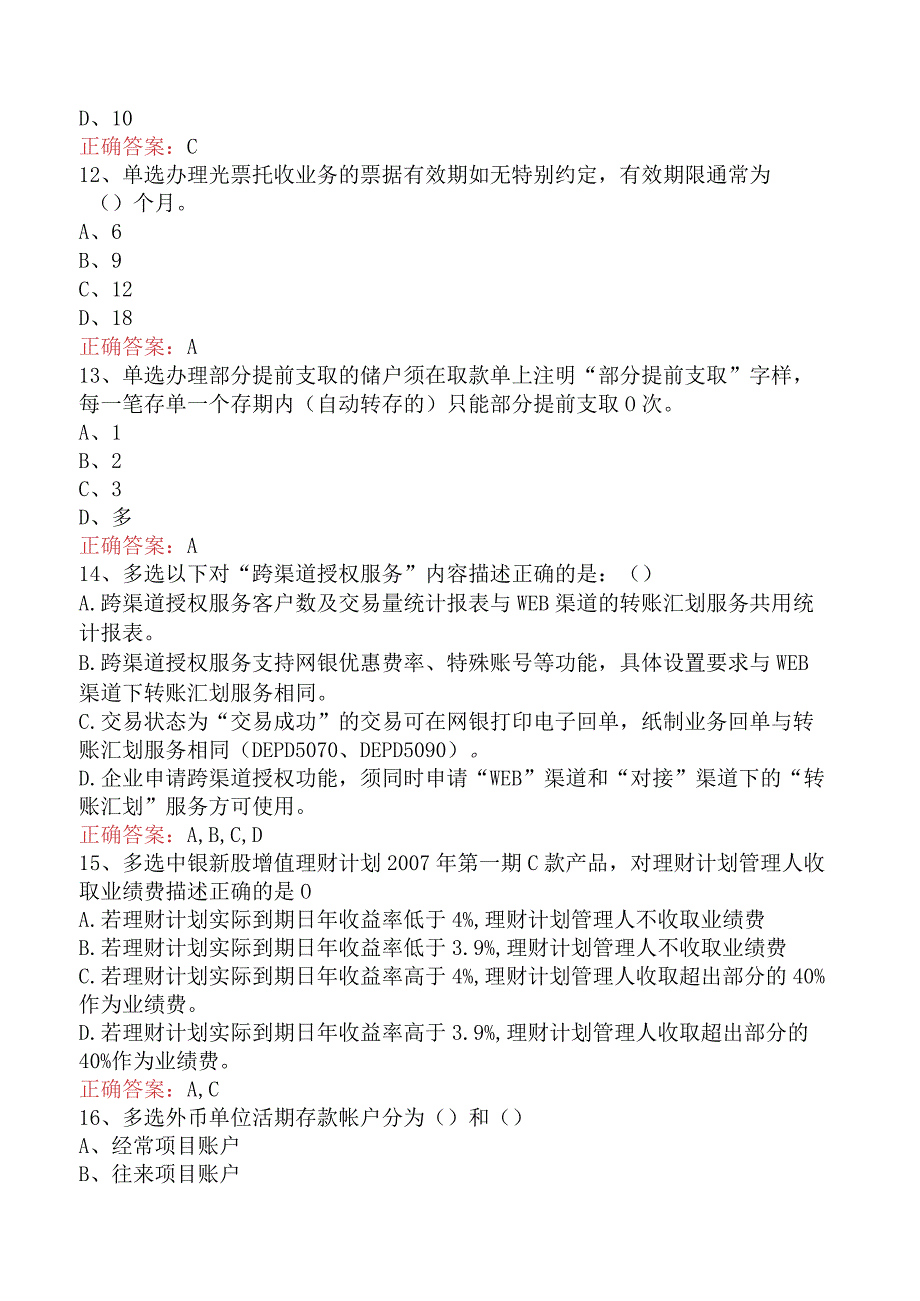 D、10
正确答案：C
12、单选办理光票托收业务的票据有效期如无特别约定，有效期限通常为（）个月。
A、6
B、9
C、12
D、18
正确答案：A
13、单选办理部分提前支取的储户须在取款单上注明“部分提前支取”字样，每一笔存单一个存期内（自动转存的）只能部分提前支取0次。
A、1
B、2
C、3
D、多
正确答案：A
14、多选以下对“跨渠道授权服务”内容描述正确的是：（）
A.跨渠道授权服务客户数及交易量统计报表与WEB渠道的转账汇划服务共用统计报表。
B.跨渠道授权服务支持网银优惠费率、特殊账号等功能，具体设置要求与WEB渠道下转账汇划服务相同。
C.交易状态为“交易成功”的交易可在网银打印电子回单，纸制业务回单与转账汇划服务相同（DEPD5070、DEPD5090）。
D.企业申请跨渠道授权功能，须同时申请“WEB”渠道和“对接”渠道下的“转账汇划”服务方可使用。
正确答案：A,B,C,D
15、多选中银新股增值理财计划2007年第一期C款产品，对理财计划管理人收取业绩费描述正确的是0
A.若理财计划实际到期日年收益率低于4%,理财计划管理人不收取业绩费
B.若理财计划实际到期日年收益率低于3.9%,理财计划管理人不收取业绩费
C.若理财计划实际到期日年收益率高于4%,理财计划管理人收取超出部分的40%作为业绩费。
D.若理财计划实际到期日年收益率高于3.9%,理财计划管理人收取超出部分的40%作为业绩费。
正确答案：A,C
16、多选外币单位活期存款帐户分为（）和（）
A、经常项目账户
B、往来项目账户